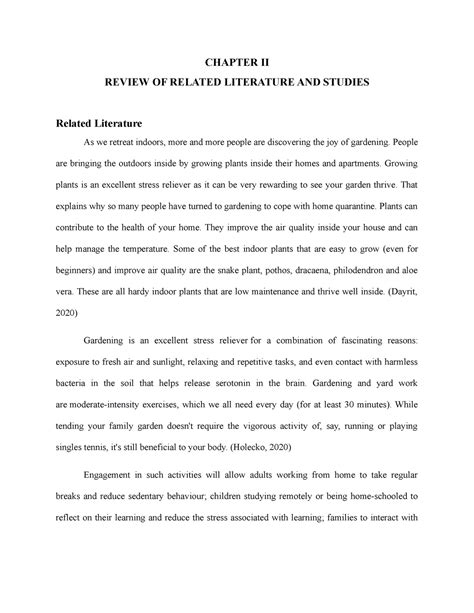 CHAPTER II
REVIEW OF RELATED LITERATURE AND STUDIES

Related Literature

As we retreat indoors, more and more people are discovering the joy of gardening. People are bringing the outdoors inside by growing plants inside their homes and apartments. Growing plants is an excellent stress reliever as it can be very rewarding to see your garden thrive. That explains why so many people have turned to gardening to cope with home quarantine. Plants can contribute to the health of your home. They improve the air quality inside your house and can help manage the temperature. Some of the best indoor plants that are easy to grow (even for beginners) and improve air quality are the snake plant, pothos, dracaena, philodendron and aloe vera. These are all hardy indoor plants that are low maintenance and thrive well inside. (Dayrit, 2020)

Gardening is an excellent stress reliever for a combination of fascinating reasons: exposure to fresh air and sunlight, relaxing and repetitive tasks, and even contact with harmless bacteria in the soil that helps release serotonin in the brain. Gardening and yard work are moderate-intensity exercises, which we all need every day (for at least 30 minutes). While tending your family garden doesn't require the vigorous activity of, say, running or playing singles tennis, it's still beneficial to your body. (Holecko, 2020)

Engagement in such activities will allow adults working from home to take regular breaks and reduce sedentary behaviour; children studying remotely or being home-schooled to reflect on their learning and reduce the stress associated with learning; families to interact with